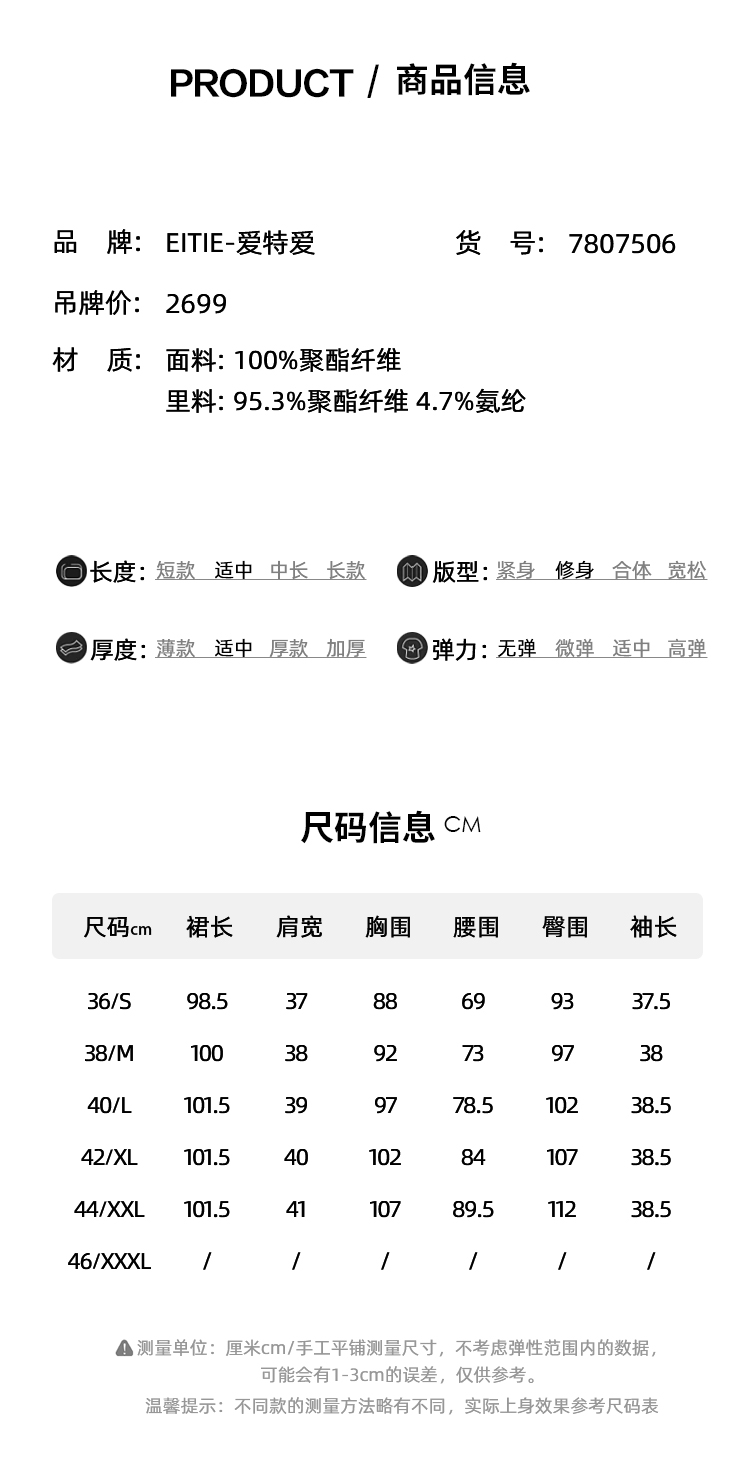 PRODUCT / 商品信息

品　牌: EITIE-爱特爱　　货　号: 7807506

吊牌价: 2699

材　质: 面料: 100%聚酯纤维
里料: 95.3%聚酯纤维 4.7%氨纶

长度: 短款 适中 中长 长款

版型: 紧身 修身 合体 宽松

厚度: 薄款 适中 厚款 加厚

弹力: 无弹 微弹 适中 高弹

尺码信息 CM

| 尺码cm | 裙长 | 肩宽 | 胸围 | 腰围 | 臀围 | 袖长 |
|---|---|---|---|---|---|---|
| 36/S | 98.5 | 37 | 88 | 69 | 93 | 37.5 |
| 38/M | 100 | 38 | 92 | 73 | 97 | 38 |
| 40/L | 101.5 | 39 | 97 | 78.5 | 102 | 38.5 |
| 42/XL | 101.5 | 40 | 102 | 84 | 107 | 38.5 |
| 44/XXL | 101.5 | 41 | 107 | 89.5 | 112 | 38.5 |
| 46/XXXL | / | / | / | / | / | / |

测量单位：厘米cm/手工平铺测量尺寸，不考虑弹性范围内的数据，可能会有1-3cm的误差，仅供参考。
温馨提示：不同款的测量方法略有不同，实际上身效果参考尺码表